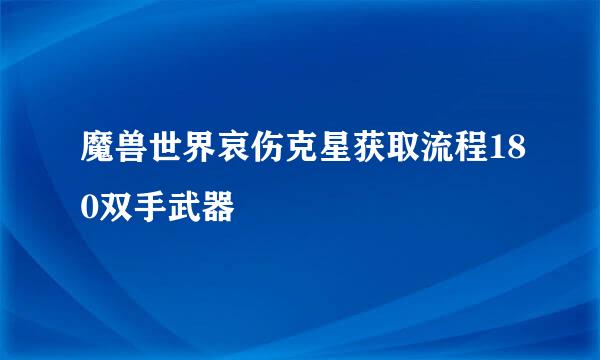 魔兽世界哀伤克星获取流程180双手武器